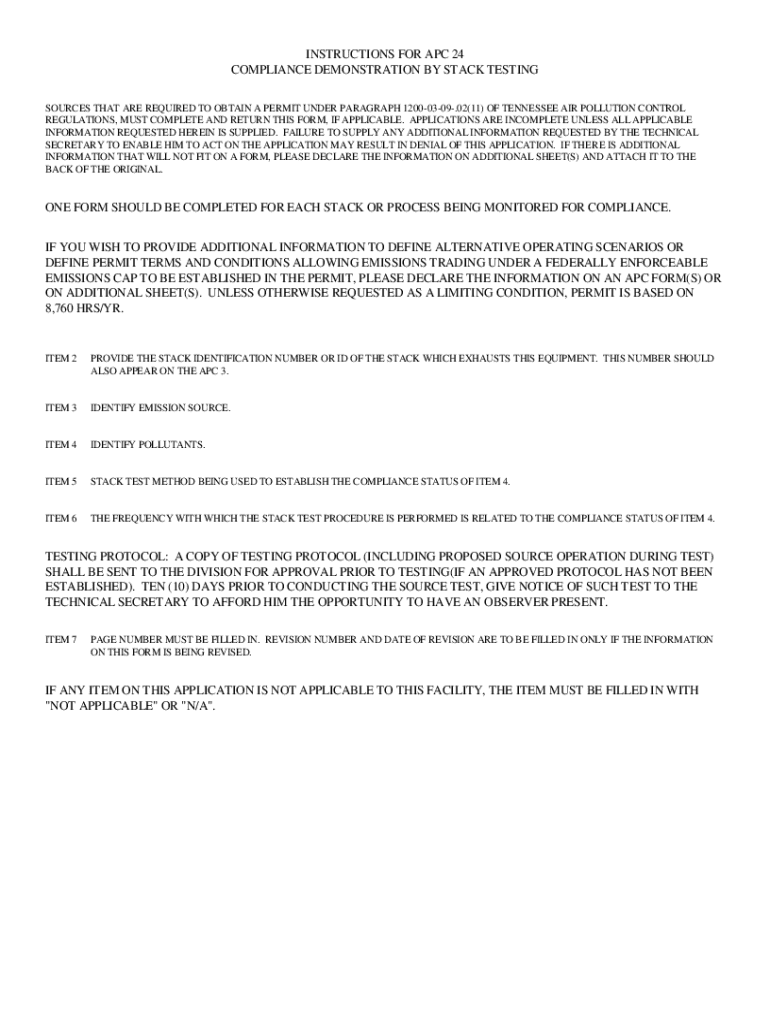 INSTRUCTIONS FOR APC 24
COMPLIANCE DEMONSTRATION BY STACK TESTING

SOURCES THAT ARE REQUIRED TO OBTAIN A PERMIT UNDER PARAGRAPH 1200-03-09-.02(11) OF TENNESSEE AIR POLLUTION CONTROL REGULATIONS, MUST COMPLETE AND RETURN THIS FORM, IF APPLICABLE. APPLICATIONS ARE INCOMPLETE UNLESS ALL APPLICABLE INFORMATION REQUESTED HEREIN IS SUPPLIED. FAILURE TO SUPPLY ANY ADDITIONAL INFORMATION REQUESTED BY THE TECHNICAL SECRETARY TO ENABLE HIM TO ACT ON THE APPLICATION MAY RESULT IN DENIAL OF THIS APPLICATION. IF THERE IS ADDITIONAL INFORMATION THAT WILL NOT FIT ON A FORM, PLEASE DECLARE THE INFORMATION ON ADDITIONAL SHEET(S) AND ATTACH IT TO THE BACK OF THE ORIGINAL.

ONE FORM SHOULD BE COMPLETED FOR EACH STACK OR PROCESS BEING MONITORED FOR COMPLIANCE.

IF YOU WISH TO PROVIDE ADDITIONAL INFORMATION TO DEFINE ALTERNATIVE OPERATING SCENARIOS OR DEFINE PERMIT TERMS AND CONDITIONS ALLOWING EMISSIONS TRADING UNDER A FEDERALLY ENFORCEABLE EMISSIONS CAP TO BE ESTABLISHED IN THE PERMIT, PLEASE DECLARE THE INFORMATION ON AN APC FORM(S) OR ON ADDITIONAL SHEET(S). UNLESS OTHERWISE REQUESTED AS A LIMITING CONDITION, PERMIT IS BASED ON 8,760 HRS/YR.

ITEM 2 PROVIDE THE STACK IDENTIFICATION NUMBER OR ID OF THE STACK WHICH EXHAUSTS THIS EQUIPMENT. THIS NUMBER SHOULD ALSO APPEAR ON THE APC 3.

ITEM 3 IDENTIFY EMISSION SOURCE.

ITEM 4 IDENTIFY POLLUTANTS.

ITEM 5 STACK TEST METHOD BEING USED TO ESTABLISH THE COMPLIANCE STATUS OF ITEM 4.

ITEM 6 THE FREQUENCY WITH WHICH THE STACK TEST PROCEDURE IS PERFORMED IS RELATED TO THE COMPLIANCE STATUS OF ITEM 4.

TESTING PROTOCOL: A COPY OF TESTING PROTOCOL (INCLUDING PROPOSED SOURCE OPERATION DURING TEST) SHALL BE SENT TO THE DIVISION FOR APPROVAL PRIOR TO TESTING(IF AN APPROVED PROTOCOL HAS NOT BEEN ESTABLISHED). TEN (10) DAYS PRIOR TO CONDUCTING THE SOURCE TEST, GIVE NOTICE OF SUCH TEST TO THE TECHNICAL SECRETARY TO AFFORD HIM THE OPPORTUNITY TO HAVE AN OBSERVER PRESENT.

ITEM 7 PAGE NUMBER MUST BE FILLED IN. REVISION NUMBER AND DATE OF REVISION ARE TO BE FILLED IN ONLY IF THE INFORMATION ON THIS FORM IS BEING REVISED.

IF ANY ITEM ON THIS APPLICATION IS NOT APPLICABLE TO THIS FACILITY, THE ITEM MUST BE FILLED IN WITH "NOT APPLICABLE" OR "N/A".